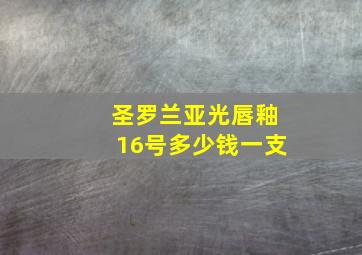 圣罗兰亚光唇釉
16号多少钱一支